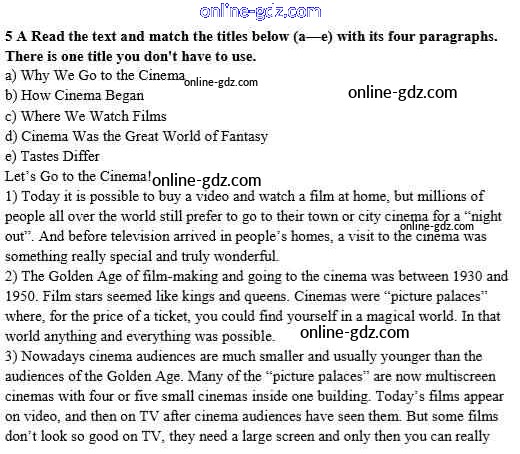 5 A Read the text and match the titles below (a—e) with its four paragraphs. There is one title you don't have to use.

a) Why We Go to the Cinema
b) How Cinema Began
c) Where We Watch Films
d) Cinema Was the Great World of Fantasy
e) Tastes Differ

Let's Go to the Cinema!

1) Today it is possible to buy a video and watch a film at home, but millions of people all over the world still prefer to go to their town or city cinema for a "night out". And before television arrived in people's homes, a visit to the cinema was something really special and truly wonderful.

2) The Golden Age of film-making and going to the cinema was between 1930 and 1950. Film stars seemed like kings and queens. Cinemas were "picture palaces" where, for the price of a ticket, you could find yourself in a magical world. In that world anything and everything was possible.

3) Nowadays cinema audiences are much smaller and usually younger than the audiences of the Golden Age. Many of the "picture palaces" are now multiscreen cinemas with four or five small cinemas inside one building. Today's films appear on video, and then on TV after cinema audiences have seen them. But some films don't look so good on TV, they need a large screen and only then you can really

online-gdz.com